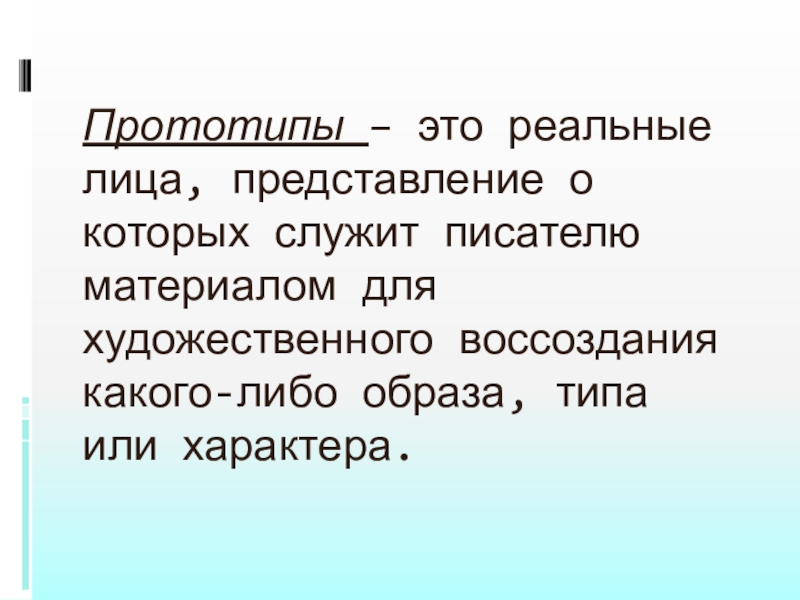 Прототипы – это реальные лица, представление о которых служит писателю материалом для художественного воссоздания какого-либо образа, типа или характера.